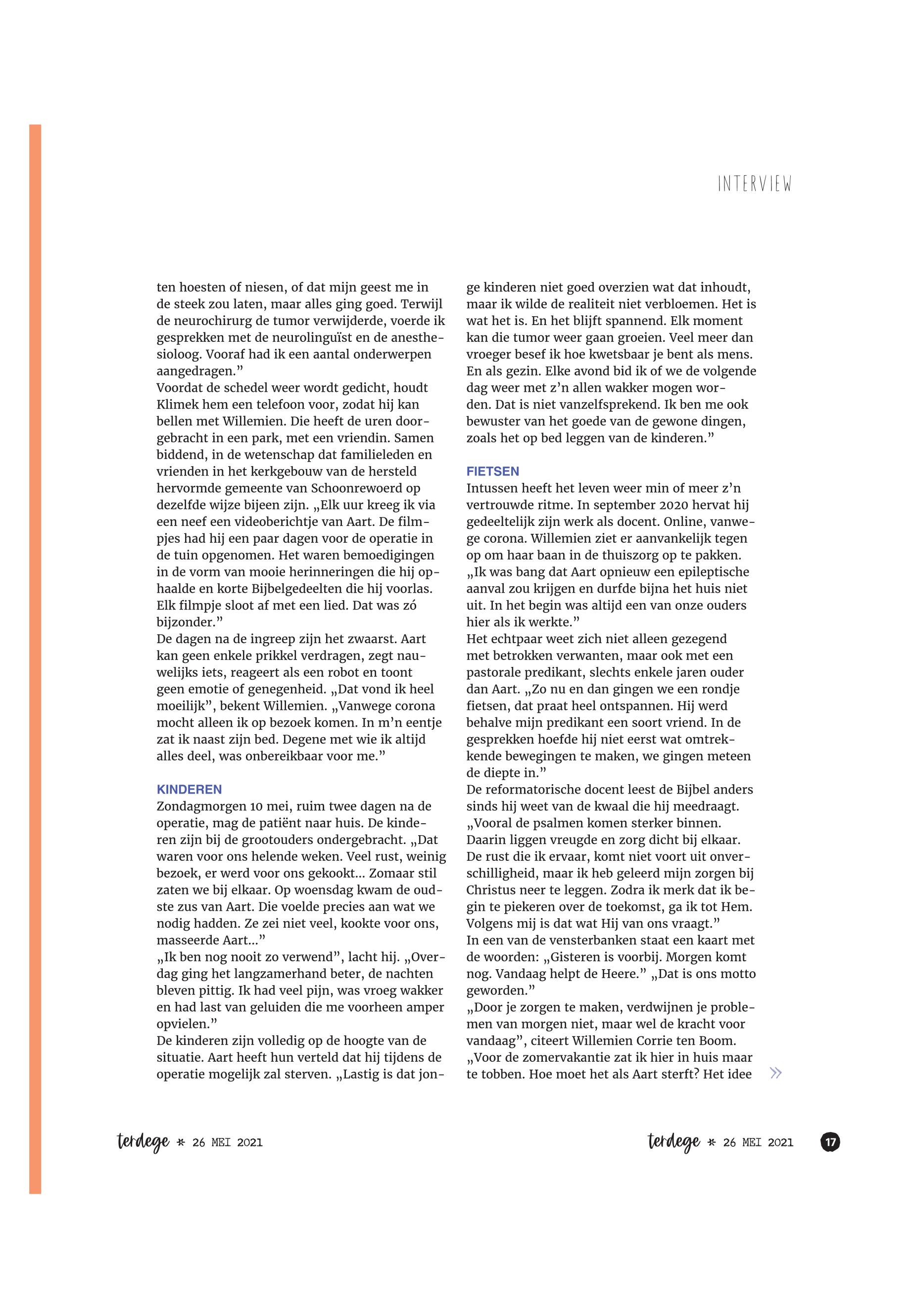 INTERVIEW

ten hoesten of niesen, of dat mijn geest me in de steek zou laten, maar alles ging goed. Terwijl de neurochirurg de tumor verwijderde, voerde ik gesprekken met de neurolinguïst en de anesthesioloog. Vooraf had ik een aantal onderwerpen aangedragen.”
Voordat de schedel weer wordt gedicht, houdt Klimek hem een telefoon voor, zodat hij kan bellen met Willemien. Die heeft de uren doorgebracht in een park, met een vriendin. Samen biddend, in de wetenschap dat familieleden en vrienden in het kerkgebouw van de hersteld hervormde gemeente van Schoonrewoerd op dezelfde wijze bijeen zijn. „Elk uur kreeg ik via een neef een videoberichtje van Aart. De filmpjes had hij een paar dagen voor de operatie in de tuin opgenomen. Het waren bemoedigingen in de vorm van mooie herinneringen die hij ophaalde en korte Bijbelgedeelten die hij voorlas. Elk filmpje sloot af met een lied. Dat was zó bijzonder.”
De dagen na de ingreep zijn het zwaarst. Aart kan geen enkele prikkel verdragen, zegt nauwelijks iets, reageert als een robot en toont geen emotie of genegenheid. „Dat vond ik heel moeilijk”, bekent Willemien. „Vanwege corona mocht alleen ik op bezoek komen. In m’n eentje zat ik naast zijn bed. Degene met wie ik altijd alles deel, was onbereikbaar voor me.”

KINDEREN
Zondagmorgen 10 mei, ruim twee dagen na de operatie, mag de patiënt naar huis. De kinderen zijn bij de grootouders ondergebracht. „Dat waren voor ons helende weken. Veel rust, weinig bezoek, er werd voor ons gekookt... Zomaar stil zaten we bij elkaar. Op woensdag kwam de oudste zus van Aart. Die voelde precies aan wat we nodig hadden. Ze zei niet veel, kookte voor ons, masseerde Aart...”
„Ik ben nog nooit zo verwend”, lacht hij. „Overdag ging het langzamerhand beter, de nachten bleven pittig. Ik had veel pijn, was vroeg wakker en had last van geluiden die me voorheen amper opvielen.”
De kinderen zijn volledig op de hoogte van de situatie. Aart heeft hun verteld dat hij tijdens de operatie mogelijk zal sterven. „Lastig is dat jonge kinderen niet goed overzien wat dat inhoudt, maar ik wilde de realiteit niet verbloemen. Het is wat het is. En het blijft spannend. Elk moment kan die tumor weer gaan groeien. Veel meer dan vroeger besef ik hoe kwetsbaar je bent als mens. En als gezin. Elke avond bid ik of we de volgende dag weer met z’n allen wakker mogen worden. Dat is niet vanzelfsprekend. Ik ben me ook bewuster van het goede van de gewone dingen, zoals het op bed leggen van de kinderen.”

FIETSEN
Intussen heeft het leven weer min of meer z’n vertrouwde ritme. In september 2020 hervat hij gedeeltelijk zijn werk als docent. Online, vanwege corona. Willemien ziet er aanvankelijk tegen op om haar baan in de thuiszorg op te pakken. „Ik was bang dat Aart opnieuw een epileptische aanval zou krijgen en durfde bijna het huis niet uit. In het begin was altijd een van onze ouders hier als ik werkte.”
Het echtpaar weet zich niet alleen gezegend met betrokken verwanten, maar ook met een pastorale predikant, slechts enkele jaren ouder dan Aart. „Zo nu en dan gingen we een rondje fietsen, dat praat heel ontspannen. Hij werd behalve mijn predikant een soort vriend. In de gesprekken hoefde hij niet eerst wat omtrekkende bewegingen te maken, we gingen meteen de diepte in.”
De reformatorische docent leest de Bijbel anders sinds hij weet van de kwaal die hij meedraagt. „Vooral de psalmen komen sterker binnen. Daarin liggen vreugde en zorg dicht bij elkaar. De rust die ik ervaar, komt niet voort uit onverschilligheid, maar ik heb geleerd mijn zorgen bij Christus neer te leggen. Zodra ik merk dat ik begin te piekeren over de toekomst, ga ik tot Hem. Volgens mij is dat wat Hij van ons vraagt.”
In een van de vensterbanken staat een kaart met de woorden: „Gisteren is voorbij. Morgen komt nog. Vandaag helpt de Heere.” „Dat is ons motto geworden.”
„Door je zorgen te maken, verdwijnen je problemen van morgen niet, maar wel de kracht voor vandaag”, citeert Willemien Corrie ten Boom. „Voor de zomervakantie zat ik hier in huis maar te tobben. Hoe moet het als Aart sterft? Het idee »

terdege * 26 MEI 2021

terdege * 26 MEI 2021 17